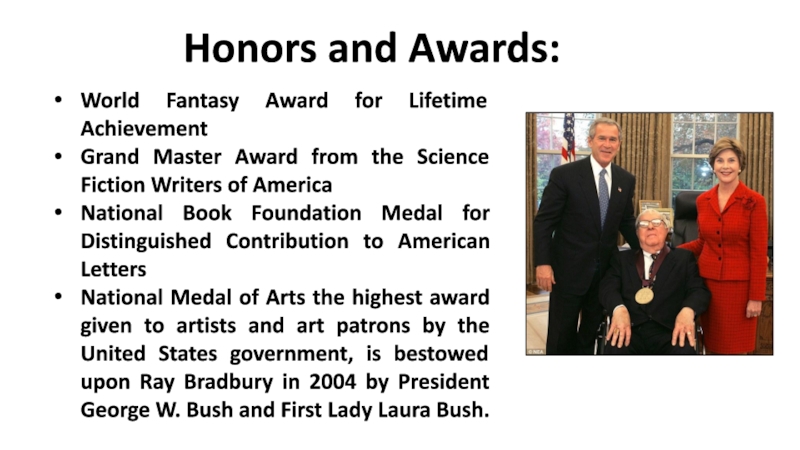 Honors and Awards:

• World Fantasy Award for Lifetime Achievement
• Grand Master Award from the Science Fiction Writers of America
• National Book Foundation Medal for Distinguished Contribution to American Letters
• National Medal of Arts the highest award given to artists and art patrons by the United States government, is bestowed upon Ray Bradbury in 2004 by President George W. Bush and First Lady Laura Bush.